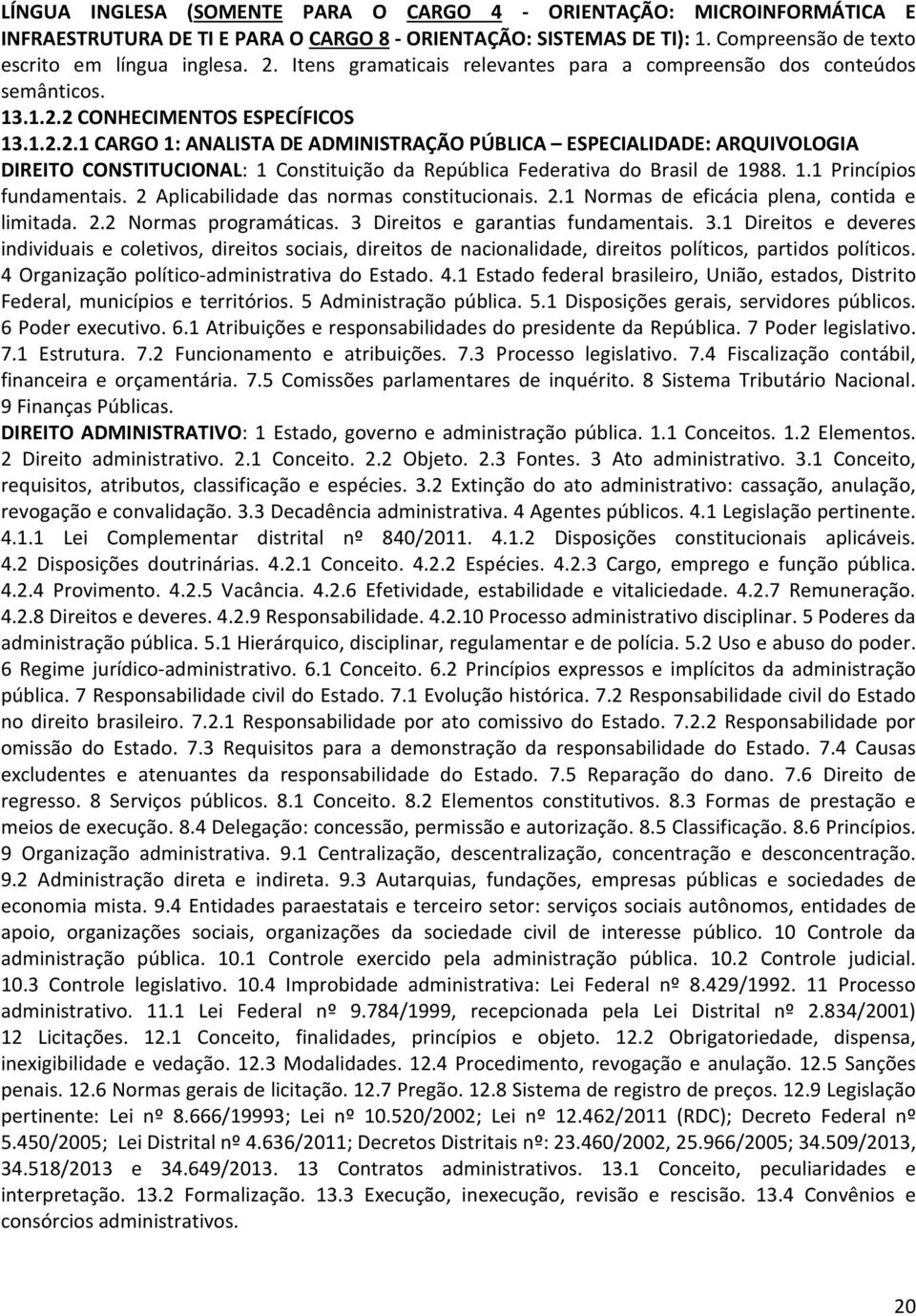 LÍNGUA INGLESA (SOMENTE PARA O CARGO 4 - ORIENTAÇÃO: MICROINFORMÁTICA E INFRAESTRUTURA DE TI E PARA O CARGO 8 - ORIENTAÇÃO: SISTEMAS DE TI): 1. Compreensão de texto escrito em língua inglesa. 2. Itens gramaticais relevantes para a compreensão dos conteúdos semânticos.

13.1.2.2 CONHECIMENTOS ESPECÍFICOS

13.1.2.2.1 CARGO 1: ANALISTA DE ADMINISTRAÇÃO PÚBLICA – ESPECIALIDADE: ARQUIVOLOGIA

DIREITO CONSTITUCIONAL: 1 Constituição da República Federativa do Brasil de 1988. 1.1 Princípios fundamentais. 2 Aplicabilidade das normas constitucionais. 2.1 Normas de eficácia plena, contida e limitada. 2.2 Normas programáticas. 3 Direitos e garantias fundamentais. 3.1 Direitos e deveres individuais e coletivos, direitos sociais, direitos de nacionalidade, direitos políticos, partidos políticos. 4 Organização político-administrativa do Estado. 4.1 Estado federal brasileiro, União, estados, Distrito Federal, municípios e territórios. 5 Administração pública. 5.1 Disposições gerais, servidores públicos. 6 Poder executivo. 6.1 Atribuições e responsabilidades do presidente da República. 7 Poder legislativo. 7.1 Estrutura. 7.2 Funcionamento e atribuições. 7.3 Processo legislativo. 7.4 Fiscalização contábil, financeira e orçamentária. 7.5 Comissões parlamentares de inquérito. 8 Sistema Tributário Nacional. 9 Finanças Públicas.

DIREITO ADMINISTRATIVO: 1 Estado, governo e administração pública. 1.1 Conceitos. 1.2 Elementos. 2 Direito administrativo. 2.1 Conceito. 2.2 Objeto. 2.3 Fontes. 3 Ato administrativo. 3.1 Conceito, requisitos, atributos, classificação e espécies. 3.2 Extinção do ato administrativo: cassação, anulação, revogação e convalidação. 3.3 Decadência administrativa. 4 Agentes públicos. 4.1 Legislação pertinente. 4.1.1 Lei Complementar distrital nº 840/2011. 4.1.2 Disposições constitucionais aplicáveis. 4.2 Disposições doutrinárias. 4.2.1 Conceito. 4.2.2 Espécies. 4.2.3 Cargo, emprego e função pública. 4.2.4 Provimento. 4.2.5 Vacância. 4.2.6 Efetividade, estabilidade e vitaliciedade. 4.2.7 Remuneração. 4.2.8 Direitos e deveres. 4.2.9 Responsabilidade. 4.2.10 Processo administrativo disciplinar. 5 Poderes da administração pública. 5.1 Hierárquico, disciplinar, regulamentar e de polícia. 5.2 Uso e abuso do poder. 6 Regime jurídico-administrativo. 6.1 Conceito. 6.2 Princípios expressos e implícitos da administração pública. 7 Responsabilidade civil do Estado. 7.1 Evolução histórica. 7.2 Responsabilidade civil do Estado no direito brasileiro. 7.2.1 Responsabilidade por ato comissivo do Estado. 7.2.2 Responsabilidade por omissão do Estado. 7.3 Requisitos para a demonstração da responsabilidade do Estado. 7.4 Causas excludentes e atenuantes da responsabilidade do Estado. 7.5 Reparação do dano. 7.6 Direito de regresso. 8 Serviços públicos. 8.1 Conceito. 8.2 Elementos constitutivos. 8.3 Formas de prestação e meios de execução. 8.4 Delegação: concessão, permissão e autorização. 8.5 Classificação. 8.6 Princípios. 9 Organização administrativa. 9.1 Centralização, descentralização, concentração e desconcentração. 9.2 Administração direta e indireta. 9.3 Autarquias, fundações, empresas públicas e sociedades de economia mista. 9.4 Entidades paraestatais e terceiro setor: serviços sociais autônomos, entidades de apoio, organizações sociais, organizações da sociedade civil de interesse público. 10 Controle da administração pública. 10.1 Controle exercido pela administração pública. 10.2 Controle judicial. 10.3 Controle legislativo. 10.4 Improbidade administrativa: Lei Federal nº 8.429/1992. 11 Processo administrativo. 11.1 Lei Federal nº 9.784/1999, recepcionada pela Lei Distrital nº 2.834/2001) 12 Licitações. 12.1 Conceito, finalidades, princípios e objeto. 12.2 Obrigatoriedade, dispensa, inexigibilidade e vedação. 12.3 Modalidades. 12.4 Procedimento, revogação e anulação. 12.5 Sanções penais. 12.6 Normas gerais de licitação. 12.7 Pregão. 12.8 Sistema de registro de preços. 12.9 Legislação pertinente: Lei nº 8.666/19993; Lei nº 10.520/2002; Lei nº 12.462/2011 (RDC); Decreto Federal nº 5.450/2005; Lei Distrital nº 4.636/2011; Decretos Distritais nº: 23.460/2002, 25.966/2005; 34.509/2013, 34.518/2013 e 34.649/2013. 13 Contratos administrativos. 13.1 Conceito, peculiaridades e interpretação. 13.2 Formalização. 13.3 Execução, inexecução, revisão e rescisão. 13.4 Convênios e consórcios administrativos.

20